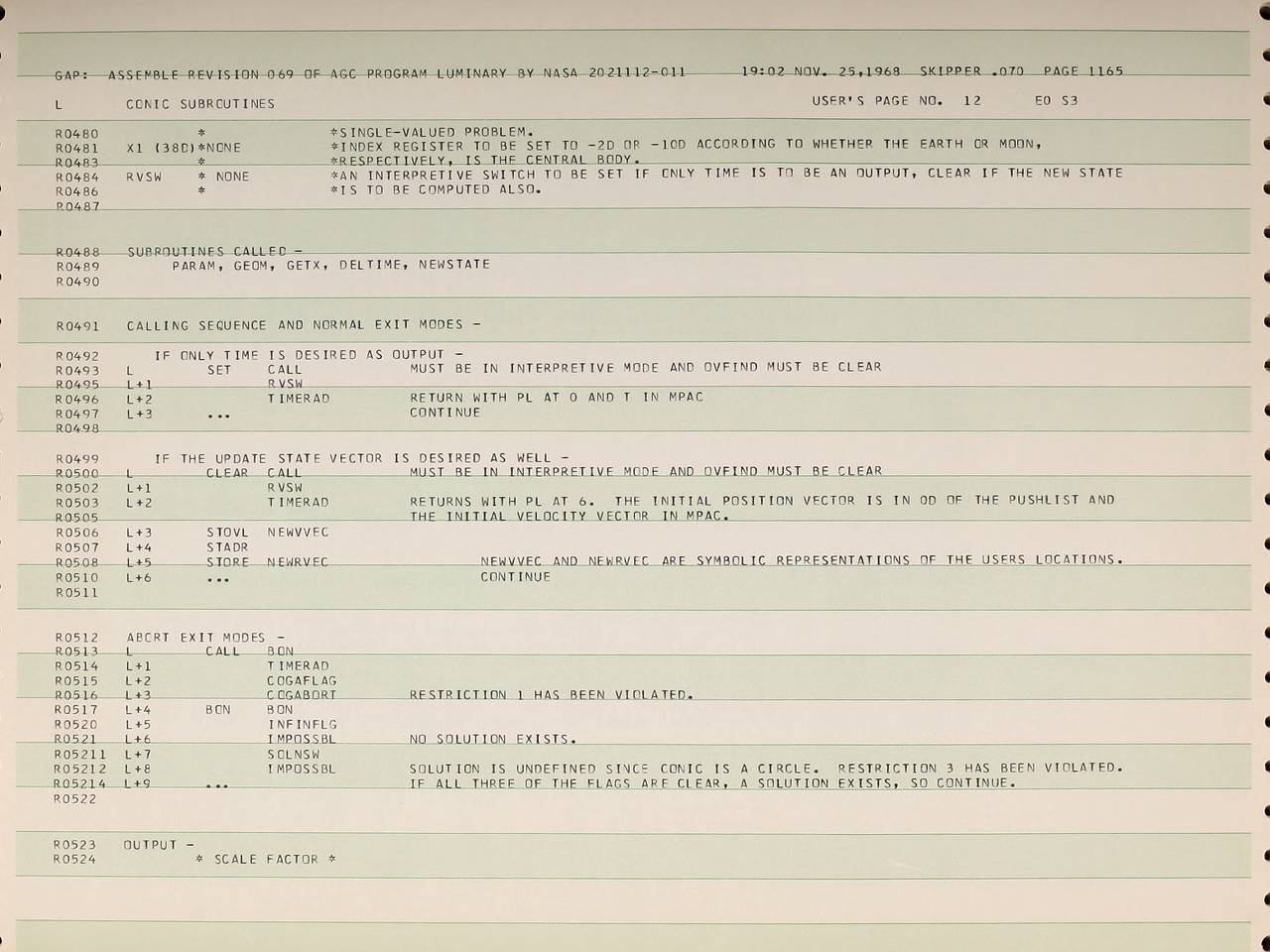 GAP: ASSEMBLE REVISION 069 OF AGC PROGRAM LUMINARY BY NASA 2021112-011 19:02 NOV. 25,1968 SKIPPER .070 PAGE 1165

L CONIC SUBROUTINES USER'S PAGE NO. 12 E0 S3

R0480 * *SINGLE-VALUED PROBLEM.
R0481 X1 (38D)*NONE *INDEX REGISTER TO BE SET TO -2D OR -10D ACCORDING TO WHETHER THE EARTH OR MOON,
R0483 * *RESPECTIVELY, IS THE CENTRAL BODY.
R0484 RVSW * NONE *AN INTERPRETIVE SWITCH TO BE SET IF ONLY TIME IS TO BE AN OUTPUT, CLEAR IF THE NEW STATE
R0486 * *IS TO BE COMPUTED ALSO.
R0487

R0488 SUBROUTINES CALLED -
R0489 PARAM, GEOM, GETX, DELTIME, NEWSTATE
R0490

R0491 CALLING SEQUENCE AND NORMAL EXIT MODES -

R0492 IF ONLY TIME IS DESIRED AS OUTPUT -
R0493 L SET CALL MUST BE IN INTERPRETIVE MODE AND OVFIND MUST BE CLEAR
R0495 L+1 RVSW
R0496 L+2 TIMERAD RETURN WITH PL AT 0 AND T IN MPAC
R0497 L+3 ... CONTINUE
R0498

R0499 IF THE UPDATE STATE VECTOR IS DESIRED AS WELL -
R0500 L CLEAR CALL MUST BE IN INTERPRETIVE MODE AND OVFIND MUST BE CLEAR
R0502 L+1 RVSW
R0503 L+2 TIMERAD RETURNS WITH PL AT 6. THE INITIAL POSITION VECTOR IS IN 0D OF THE PUSHLIST AND
R0505 THE INITIAL VELOCITY VECTOR IN MPAC.
R0506 L+3 STOVL NEWVVEC
R0507 L+4 STADR
R0508 L+5 STORE NEWRVEC NEWVVEC AND NEWRVEC ARE SYMBOLIC REPRESENTATIONS OF THE USERS LOCATIONS.
R0510 L+6 ... CONTINUE
R0511

R0512 ABORT EXIT MODES -
R0513 L CALL BON
R0514 L+1 TIMERAD
R0515 L+2 COGAFLAG
R0516 L+3 COGABORT RESTRICTION 1 HAS BEEN VIOLATED.
R0517 L+4 BON BON
R0520 L+5 INFINFLG
R0521 L+6 IMPOSSBL NO SOLUTION EXISTS.
R05211 L+7 SOLNSW
R05212 L+8 IMPOSSBL SOLUTION IS UNDEFINED SINCE CONIC IS A CIRCLE. RESTRICTION 3 HAS BEEN VIOLATED.
R05214 L+9 ... IF ALL THREE OF THE FLAGS ARE CLEAR, A SOLUTION EXISTS, SO CONTINUE.
R0522

R0523 OUTPUT -
R0524 * SCALE FACTOR *